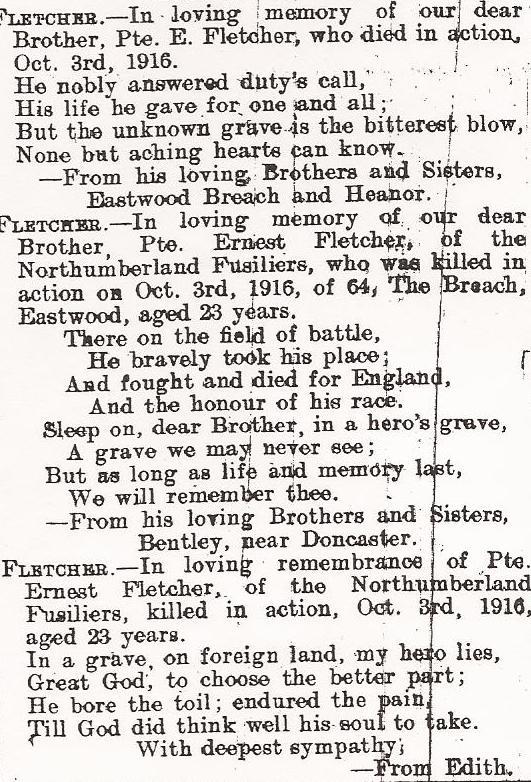 FLETCHER.—In loving memory of our dear Brother, Pte. E. Fletcher, who died in action, Oct. 3rd, 1916.
He nobly answered duty's call,
His life he gave for one and all;
But the unknown grave is the bitterest blow,
None but aching hearts can know.
—From his loving Brothers and Sisters,
Eastwood Breach and Heanor.

FLETCHER.—In loving memory of our dear Brother, Pte. Ernest Fletcher, of the Northumberland Fusiliers, who was killed in action on Oct. 3rd, 1916, of 64, The Breach, Eastwood, aged 23 years.
There on the field of battle,
He bravely took his place;
And fought and died for England,
And the honour of his race.
Sleep on, dear Brother, in a hero's grave,
A grave we may never see;
But as long as life and memory last,
We will remember thee.
—From his loving Brothers and Sisters,
Bentley, near Doncaster.

FLETCHER.—In loving remembrance of Pte. Ernest Fletcher, of the Northumberland Fusiliers, killed in action, Oct. 3rd, 1916, aged 23 years.
In a grave, on foreign land, my hero lies,
Great God, to choose the better part;
He bore the toil; endured the pain,
Till God did think well his soul to take.
With deepest sympathy,
—From Edith.